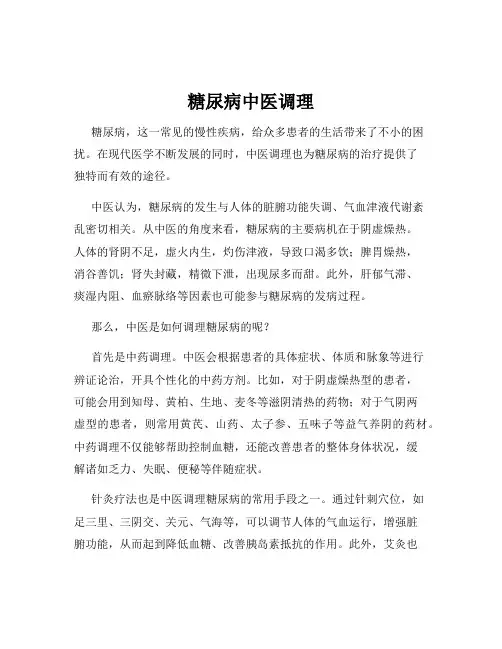 糖尿病中医调理

糖尿病，这一常见的慢性疾病，给众多患者的生活带来了不小的困扰。在现代医学不断发展的同时，中医调理也为糖尿病的治疗提供了独特而有效的途径。

中医认为，糖尿病的发生与人体的脏腑功能失调、气血津液代谢紊乱密切相关。从中医的角度来看，糖尿病的主要病机在于阴虚燥热。人体的肾阴不足，虚火内生，灼伤津液，导致口渴多饮；脾胃燥热，消谷善饥；肾失封藏，精微下泄，出现尿多而甜。此外，肝郁气滞、痰湿内阻、血瘀脉络等因素也可能参与糖尿病的发病过程。

那么，中医是如何调理糖尿病的呢？

首先是中药调理。中医会根据患者的具体症状、体质和脉象等进行辨证论治，开具个性化的中药方剂。比如，对于阴虚燥热型的患者，可能会用到知母、黄柏、生地、麦冬等滋阴清热的药物；对于气阴两虚型的患者，则常用黄芪、山药、太子参、五味子等益气养阴的药材。中药调理不仅能够帮助控制血糖，还能改善患者的整体身体状况，缓解诸如乏力、失眠、便秘等伴随症状。

针灸疗法也是中医调理糖尿病的常用手段之一。通过针刺穴位，如足三里、三阴交、关元、气海等，可以调节人体的气血运行，增强脏腑功能，从而起到降低血糖、改善胰岛素抵抗的作用。此外，艾灸也